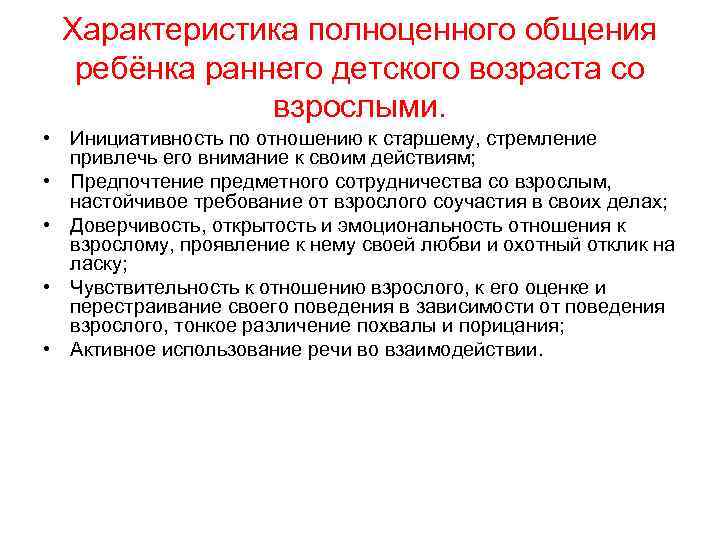 Характеристика полноценного общения ребёнка раннего детского возраста со взрослыми.

• Инициативность по отношению к старшему, стремление привлечь его внимание к своим действиям;
• Предпочтение предметного сотрудничества со взрослым, настойчивое требование от взрослого соучастия в своих делах;
• Доверчивость, открытость и эмоциональность отношения к взрослому, проявление к нему своей любви и охотный отклик на ласку;
• Чувствительность к отношению взрослого, к его оценке и перестраивание своего поведения в зависимости от поведения взрослого, тонкое различение похвалы и порицания;
• Активное использование речи во взаимодействии.